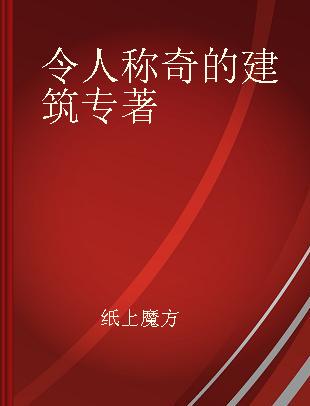 令人称奇的建筑专著

纸上魔方